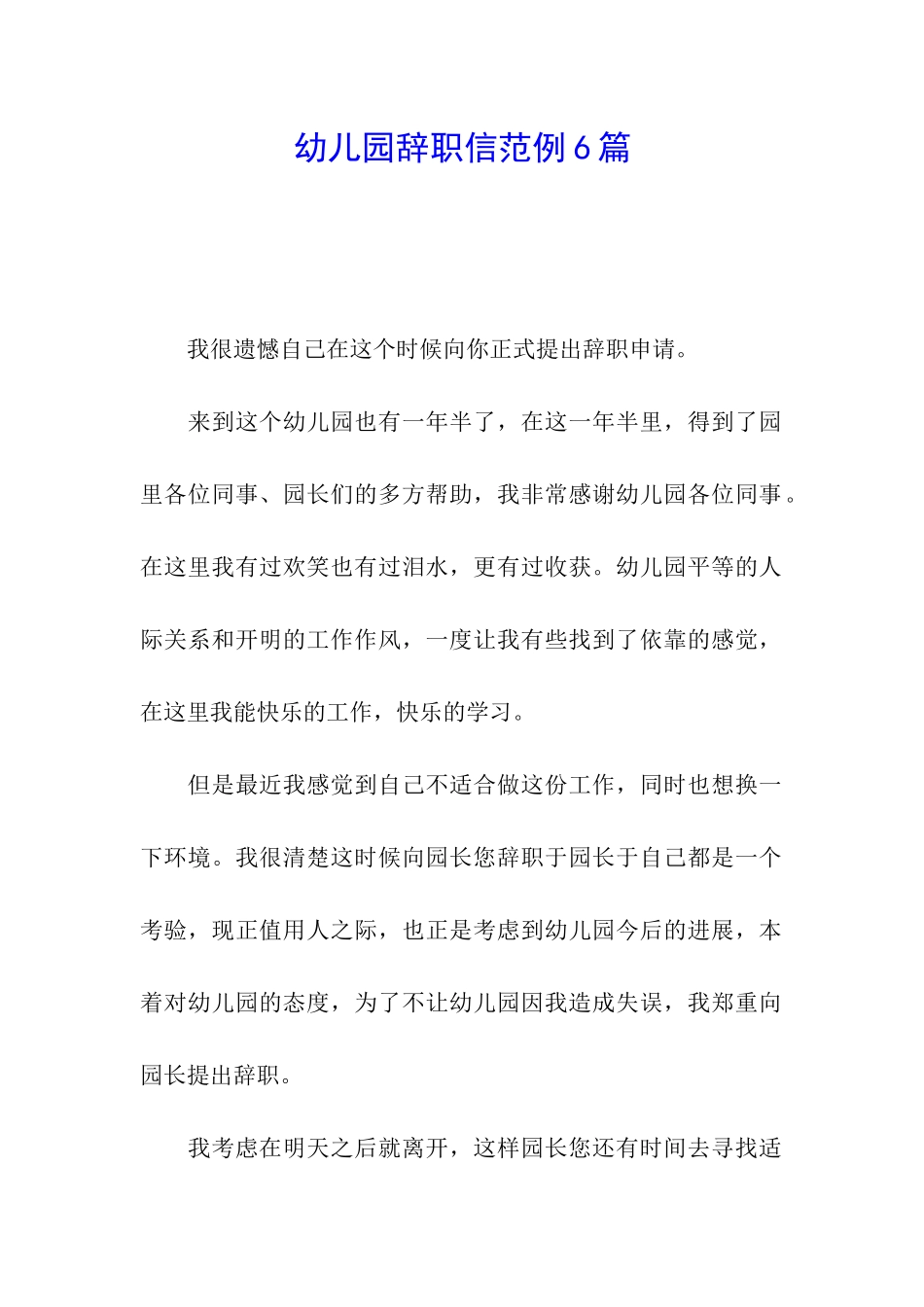 幼儿园辞职信范例6篇

我很遗憾自己在这个时候向你正式提出辞职申请。

来到这个幼儿园也有一年半了，在这一年半里，得到了园里各位同事、园长们的多方帮助，我非常感谢幼儿园各位同事。在这里我有过欢笑也有过泪水，更有过收获。幼儿园平等的人际关系和开明的工作作风，一度让我有些找到了依靠的感觉，在这里我能快乐的工作，快乐的学习。

但是最近我感觉到自己不适合做这份工作，同时也想换一下环境。我很清楚这时候向园长您辞职于园长于自己都是一个考验，现正值用人之际，也正是考虑到幼儿园今后的进展，本着对幼儿园的态度，为了不让幼儿园因我造成失误，我郑重向园长提出辞职。

我考虑在明天之后就离开，这样园长您还有时间去寻找适